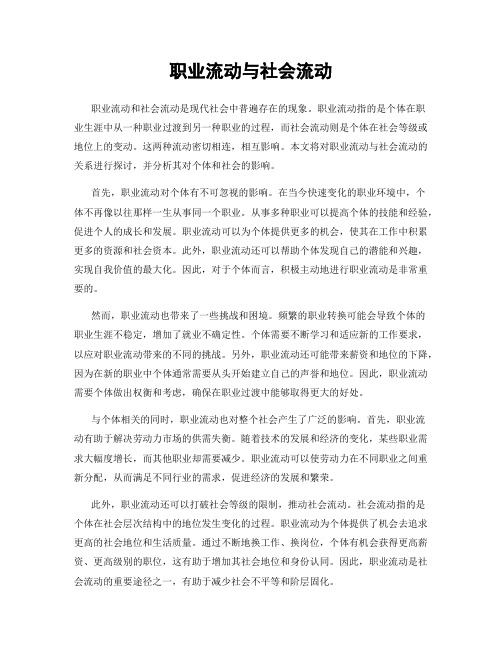 职业流动与社会流动

职业流动和社会流动是现代社会中普遍存在的现象。职业流动指的是个体在职业生涯中从一种职业过渡到另一种职业的过程，而社会流动则是个体在社会等级或地位上的变动。这两种流动密切相连，相互影响。本文将对职业流动与社会流动的关系进行探讨，并分析其对个体和社会的影响。

首先，职业流动对个体有不可忽视的影响。在当今快速变化的职业环境中，个体不再像以往那样一生从事同一个职业。从事多种职业可以提高个体的技能和经验，促进个人的成长和发展。职业流动可以为个体提供更多的机会，使其在工作中积累更多的资源和社会资本。此外，职业流动还可以帮助个体发现自己的潜能和兴趣，实现自我价值的最大化。因此，对于个体而言，积极主动地进行职业流动是非常重要的。

然而，职业流动也带来了一些挑战和困境。频繁的职业转换可能会导致个体的职业生涯不稳定，增加了就业不确定性。个体需要不断学习和适应新的工作要求，以应对职业流动带来的不同的挑战。另外，职业流动还可能带来薪资和地位的下降，因为在新的职业中个体通常需要从头开始建立自己的声誉和地位。因此，职业流动需要个体做出权衡和考虑，确保在职业过渡中能够取得更大的好处。

与个体相关的同时，职业流动也对整个社会产生了广泛的影响。首先，职业流动有助于解决劳动力市场的供需失衡。随着技术的发展和经济的变化，某些职业需求大幅度增长，而其他职业却需要减少。职业流动可以使劳动力在不同职业之间重新分配，从而满足不同行业的需求，促进经济的发展和繁荣。

此外，职业流动还可以打破社会等级的限制，推动社会流动。社会流动指的是个体在社会层次结构中的地位发生变化的过程。职业流动为个体提供了机会去追求更高的社会地位和生活质量。通过不断地换工作、换岗位，个体有机会获得更高薪资、更高级别的职位，这有助于增加其社会地位和身份认同。因此，职业流动是社会流动的重要途径之一，有助于减少社会不平等和阶层固化。